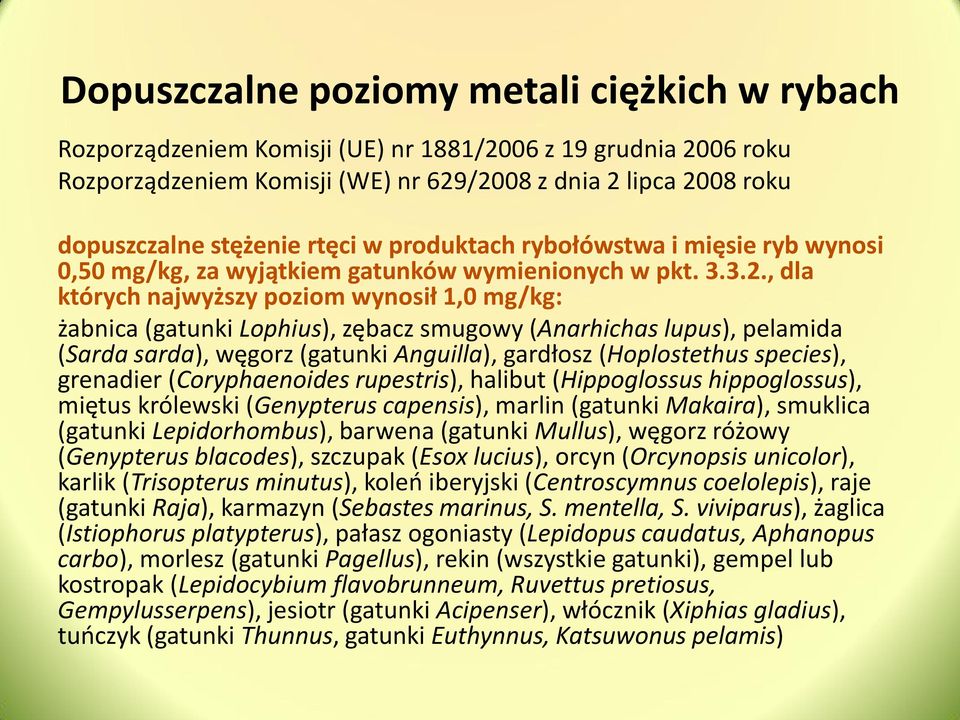 Dopuszczalne poziomy metali ciężkich w rybach

Rozporządzeniem Komisji (UE) nr 1881/2006 z 19 grudnia 2006 roku
Rozporządzeniem Komisji (WE) nr 629/2008 z dnia 2 lipca 2008 roku

dopuszczalne stężenie rtęci w produktach rybołówstwa i mięsie ryb wynosi 0,50 mg/kg, za wyjątkiem gatunków wymienionych w pkt. 3.3.2., dla których najwyższy poziom wynosił 1,0 mg/kg:

żabnica (gatunki Lophius), zębacz smugowy (Anarhichas lupus), pelamida (Sarda sarda), węgorz (gatunki Anguilla), gardłosz (Hoplostethus species), grenadier (Coryphaenoides rupestris), halibut (Hippoglossus hippoglossus), miętus królewski (Genypterus capensis), marlin (gatunki Makaira), smuklica (gatunki Lepidorhombus), barwena (gatunki Mullus), węgorz różowy (Genypterus blacodes), szczupak (Esox lucius), orcyn (Orcynopsis unicolor), karlik (Trisopterus minutus), koleń iberyjski (Centroscymnus coelolepis), raje (gatunki Raja), karmazyn (Sebastes marinus, S. mentella, S. viviparus), żaglica (Istiophorus platypterus), pałasz ogoniasty (Lepidopus caudatus, Aphanopus carbo), morlesz (gatunki Pagellus), rekin (wszystkie gatunki), gempel lub kostropak (Lepidocybium flavobrunneum, Ruvettus pretiosus, Gempylusserpens), jesiotr (gatunki Acipenser), włócznik (Xiphias gladius), tuńczyk (gatunki Thunnus, gatunki Euthynnus, Katsuwonus pelamis)